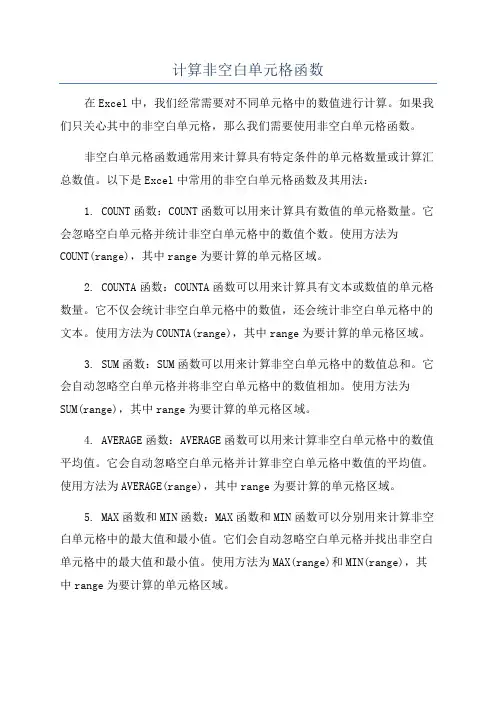 计算非空白单元格函数

在Excel中，我们经常需要对不同单元格中的数值进行计算。如果我们只关心其中的非空白单元格，那么我们需要使用非空白单元格函数。

非空白单元格函数通常用来计算具有特定条件的单元格数量或计算汇总数值。以下是Excel中常用的非空白单元格函数及其用法：

1. COUNT函数：COUNT函数可以用来计算具有数值的单元格数量。它会忽略空白单元格并统计非空白单元格中的数值个数。使用方法为COUNT(range)，其中range为要计算的单元格区域。

2. COUNTA函数：COUNTA函数可以用来计算具有文本或数值的单元格数量。它不仅会统计非空白单元格中的数值，还会统计非空白单元格中的文本。使用方法为COUNTA(range)，其中range为要计算的单元格区域。

3. SUM函数：SUM函数可以用来计算非空白单元格中的数值总和。它会自动忽略空白单元格并将非空白单元格中的数值相加。使用方法为SUM(range)，其中range为要计算的单元格区域。

4. AVERAGE函数：AVERAGE函数可以用来计算非空白单元格中的数值平均值。它会自动忽略空白单元格并计算非空白单元格中数值的平均值。使用方法为AVERAGE(range)，其中range为要计算的单元格区域。

5. MAX函数和MIN函数：MAX函数和MIN函数可以分别用来计算非空白单元格中的最大值和最小值。它们会自动忽略空白单元格并找出非空白单元格中的最大值和最小值。使用方法为MAX(range)和MIN(range)，其中range为要计算的单元格区域。